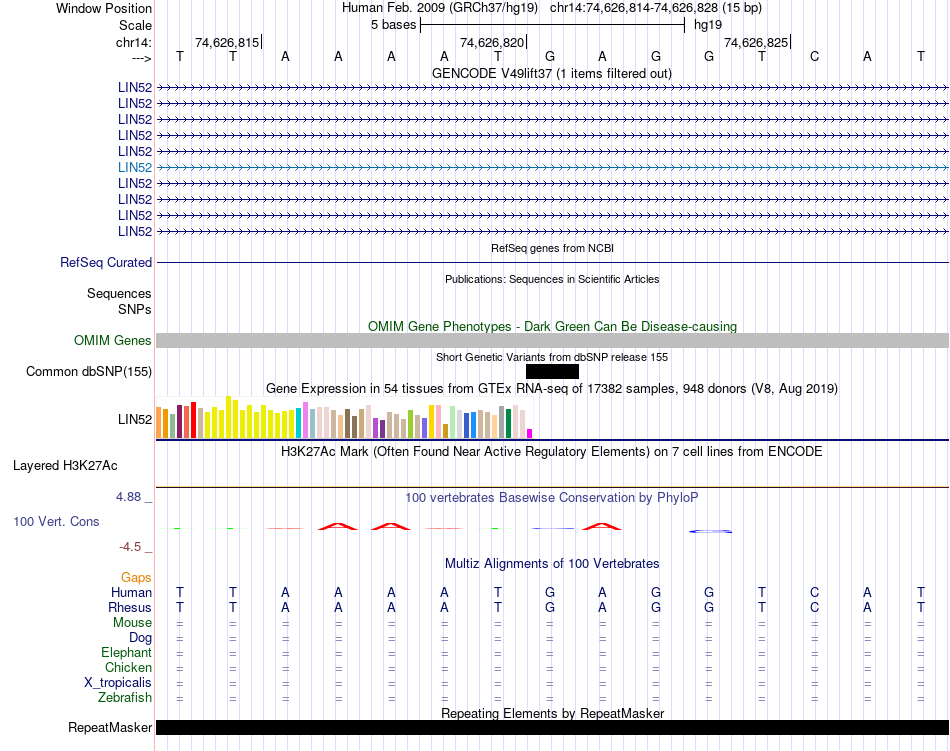 Window Position Human Feb. 2009 (GRCh37/hg19) chr14:74,626,814-74,626,828 (15 bp)
Scale 5 bases hg19
chr14: 74,626,815 74,626,820 74,626,825
---> T T A A A A T G A G G T C A T

GENCODE V49lift37 (1 items filtered out)
LIN52
LIN52
LIN52
LIN52
LIN52
LIN52
LIN52
LIN52
LIN52
LIN52

RefSeq genes from NCBI
RefSeq Curated

Publications: Sequences in Scientific Articles
Sequences
SNPs

OMIM Gene Phenotypes - Dark Green Can Be Disease-causing
OMIM Genes

Short Genetic Variants from dbSNP release 155
Common dbSNP(155)

Gene Expression in 54 tissues from GTEx RNA-seq of 17382 samples, 948 donors (V8, Aug 2019)
LIN52

H3K27Ac Mark (Often Found Near Active Regulatory Elements) on 7 cell lines from ENCODE
Layered H3K27Ac

4.88 _ 100 vertebrates Basewise Conservation by PhyloP
100 Vert. Cons
-4.5 _

Multiz Alignments of 100 Vertebrates
Gaps
Human T T A A A A T G A G G T C A T
Rhesus T T A A A A T G A G G T C A T
Mouse = = = = = = = = = = = = = = =
Dog = = = = = = = = = = = = = = =
Elephant = = = = = = = = = = = = = = =
Chicken = = = = = = = = = = = = = = =
X_tropicalis = = = = = = = = = = = = = = =
Zebrafish = = = = = = = = = = = = = = =

Repeating Elements by RepeatMasker
RepeatMasker